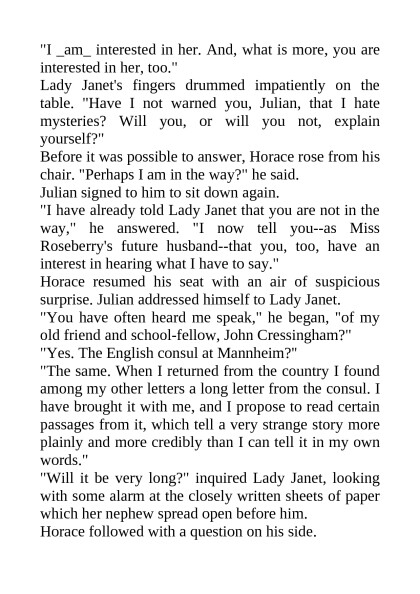 "I _am_ interested in her. And, what is more, you are interested in her, too."

Lady Janet's fingers drummed impatiently on the table. "Have I not warned you, Julian, that I hate mysteries? Will you, or will you not, explain yourself?"

Before it was possible to answer, Horace rose from his chair. "Perhaps I am in the way?" he said.

Julian signed to him to sit down again.

"I have already told Lady Janet that you are not in the way," he answered. "I now tell you--as Miss Roseberry's future husband--that you, too, have an interest in hearing what I have to say."

Horace resumed his seat with an air of suspicious surprise. Julian addressed himself to Lady Janet.

"You have often heard me speak," he began, "of my old friend and school-fellow, John Cressingham?"

"Yes. The English consul at Mannheim?"

"The same. When I returned from the country I found among my other letters a long letter from the consul. I have brought it with me, and I propose to read certain passages from it, which tell a very strange story more plainly and more credibly than I can tell it in my own words."

"Will it be very long?" inquired Lady Janet, looking with some alarm at the closely written sheets of paper which her nephew spread open before him.

Horace followed with a question on his side.